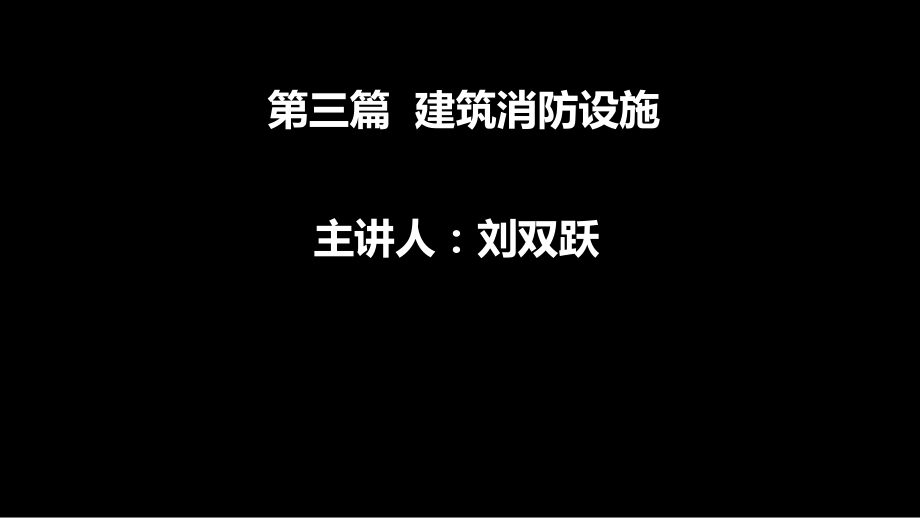 第三篇 建筑消防设施

主讲人：刘双跃